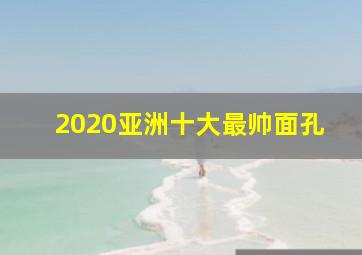 2020亚洲十大最帅面孔